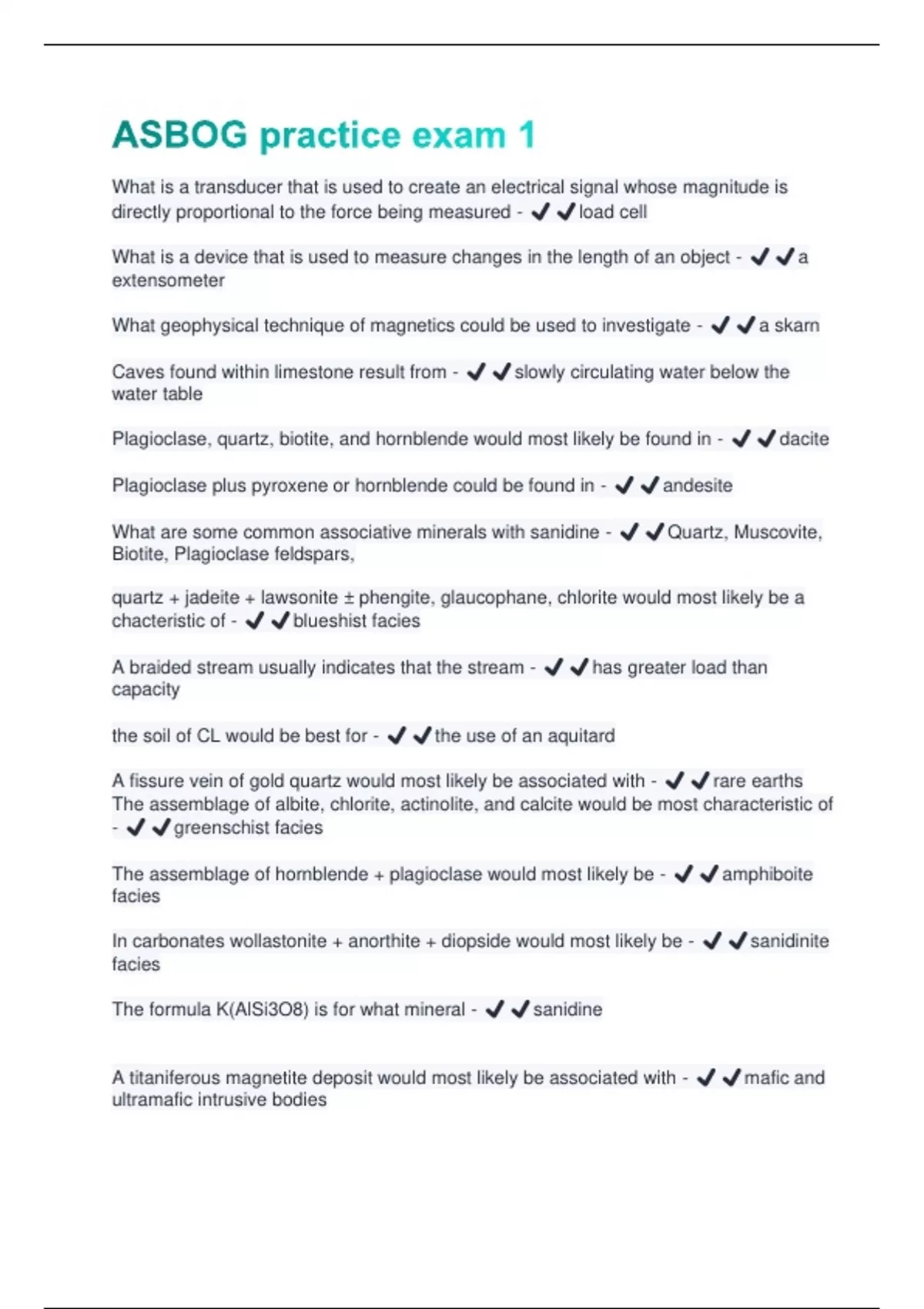 ASBOG practice exam 1

What is a transducer that is used to create an electrical signal whose magnitude is directly proportional to the force being measured - ✔✔load cell

What is a device that is used to measure changes in the length of an object - ✔✔a extensometer

What geophysical technique of magnetics could be used to investigate - ✔✔a skarn

Caves found within limestone result from - ✔✔slowly circulating water below the water table

Plagioclase, quartz, biotite, and hornblende would most likely be found in - ✔✔dacite

Plagioclase plus pyroxene or hornblende could be found in - ✔✔andesite

What are some common associative minerals with sanidine - ✔✔Quartz, Muscovite, Biotite, Plagioclase feldspars,

quartz + jadeite + lawsonite ± phengite, glaucophane, chlorite would most likely be a chacteristic of - ✔✔blueshist facies

A braided stream usually indicates that the stream - ✔✔has greater load than capacity

the soil of CL would be best for - ✔✔the use of an aquitard

A fissure vein of gold quartz would most likely be associated with - ✔✔rare earths
The assemblage of albite, chlorite, actinolite, and calcite would be most characteristic of - ✔✔greenschist facies

The assemblage of hornblende + plagioclase would most likely be - ✔✔amphiboite facies

In carbonates wollastonite + anorthite + diopside would most likely be - ✔✔sanidinite facies

The formula K(AlSi3O8) is for what mineral - ✔✔sanidine

A titaniferous magnetite deposit would most likely be associated with - ✔✔mafic and ultramafic intrusive bodies